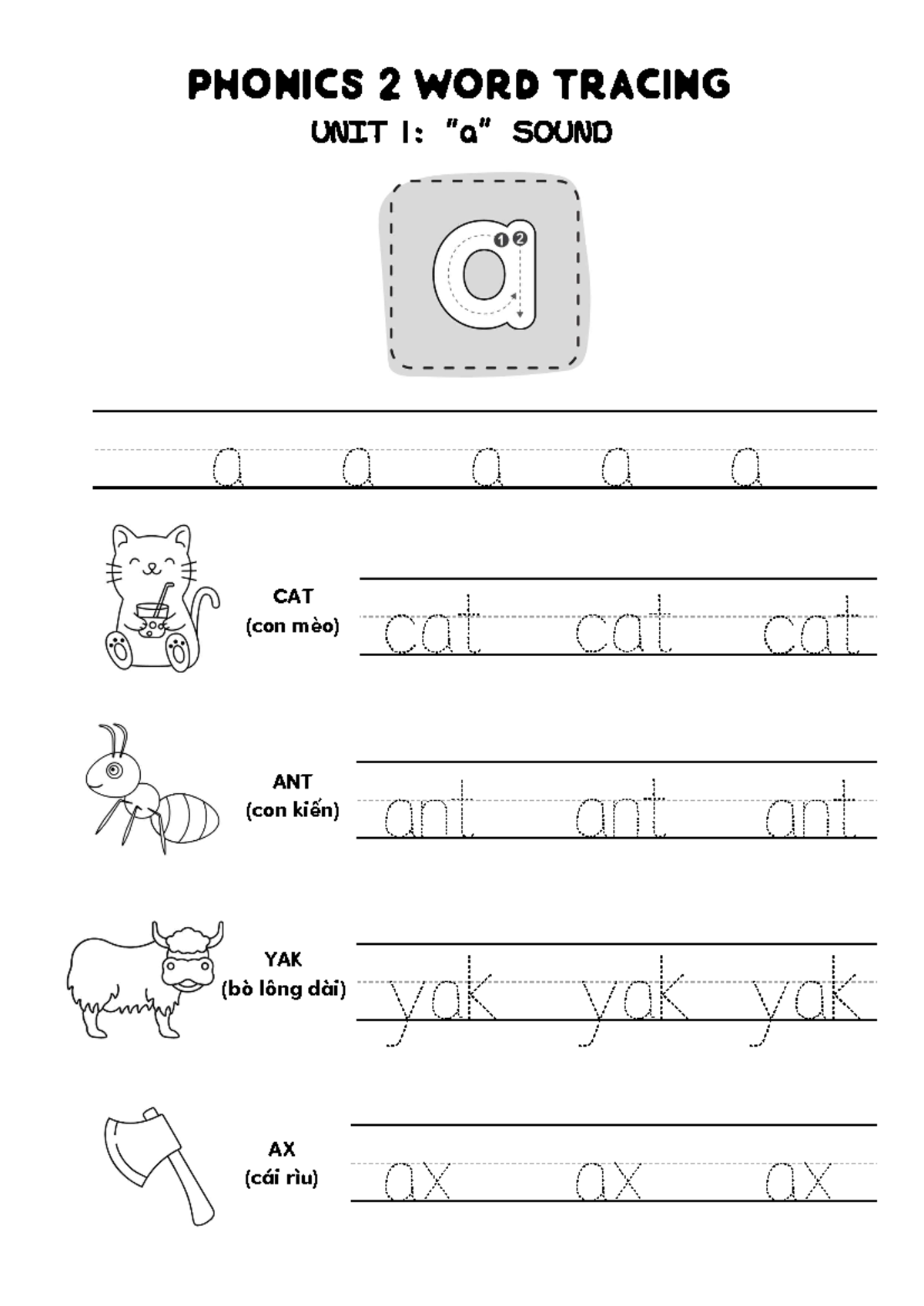 PHONICS 2 WORD TRACING
UNIT 1: "a" SOUND

a

1 2

a a a a a

CAT
(con mèo)

cat cat cat

ANT
(con kiến)

ant ant ant

YAK
(bò lông dài)

yak yak yak

AX
(cái rìu)

ax ax ax